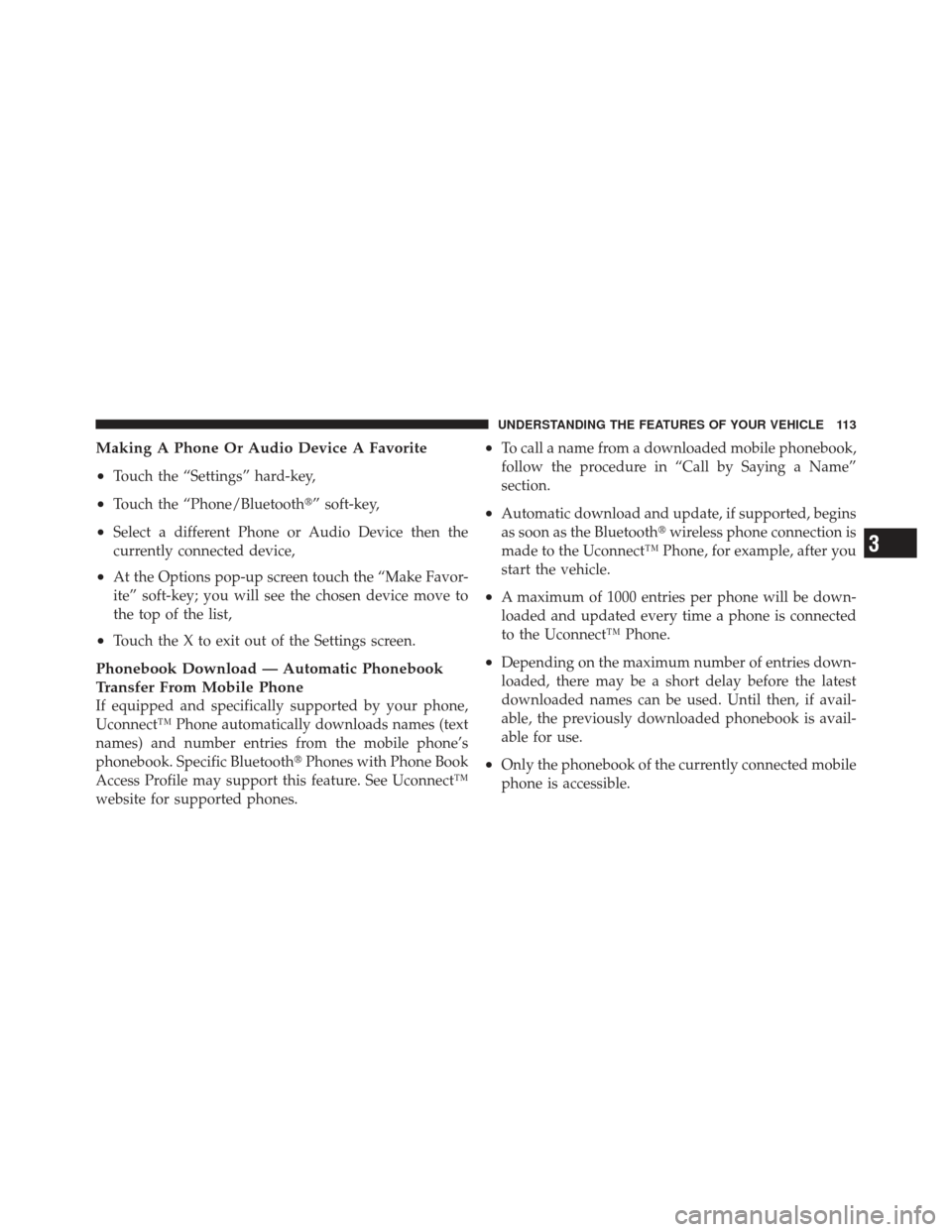 UNDERSTANDING THE FEATURES OF YOUR VEHICLE 113

Making A Phone Or Audio Device A Favorite

• Touch the “Settings” hard-key,

• Touch the “Phone/Bluetooth®” soft-key,

• Select a different Phone or Audio Device then the currently connected device,

• At the Options pop-up screen touch the “Make Favorite” soft-key; you will see the chosen device move to the top of the list,

• Touch the X to exit out of the Settings screen.

Phonebook Download — Automatic Phonebook Transfer From Mobile Phone

If equipped and specifically supported by your phone, Uconnect™ Phone automatically downloads names (text names) and number entries from the mobile phone’s phonebook. Specific Bluetooth® Phones with Phone Book Access Profile may support this feature. See Uconnect™ website for supported phones.

• To call a name from a downloaded mobile phonebook, follow the procedure in “Call by Saying a Name” section.

• Automatic download and update, if supported, begins as soon as the Bluetooth® wireless phone connection is made to the Uconnect™ Phone, for example, after you start the vehicle.

• A maximum of 1000 entries per phone will be downloaded and updated every time a phone is connected to the Uconnect™ Phone.

• Depending on the maximum number of entries downloaded, there may be a short delay before the latest downloaded names can be used. Until then, if available, the previously downloaded phonebook is available for use.

• Only the phonebook of the currently connected mobile phone is accessible.

3

carmanualsonline.info